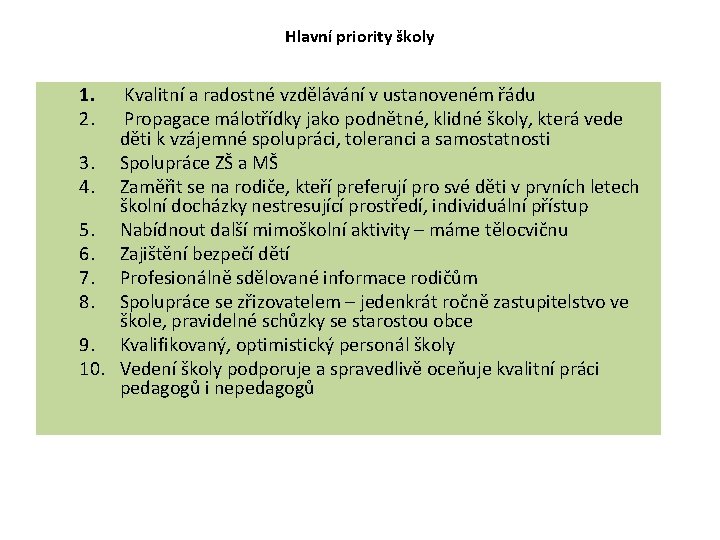 Hlavní priority školy

1. Kvalitní a radostné vzdělávání v ustanoveném řádu
2. Propagace málotřídky jako podnětné, klidné školy, která vede děti k vzájemné spolupráci, toleranci a samostatnosti
3. Spolupráce ZŠ a MŠ
4. Zaměřit se na rodiče, kteří preferují pro své děti v prvních letech školní docházky nestresující prostředí, individuální přístup
5. Nabídnout další mimoškolní aktivity – máme tělocvičnu
6. Zajištění bezpečí dětí
7. Profesionálně sdělované informace rodičům
8. Spolupráce se zřizovatelem – jedenkrát ročně zastupitelstvo ve škole, pravidelné schůzky se starostou obce
9. Kvalifikovaný, optimistický personál školy
10. Vedení školy podporuje a spravedlivě oceňuje kvalitní práci pedagogů i nepedagogů